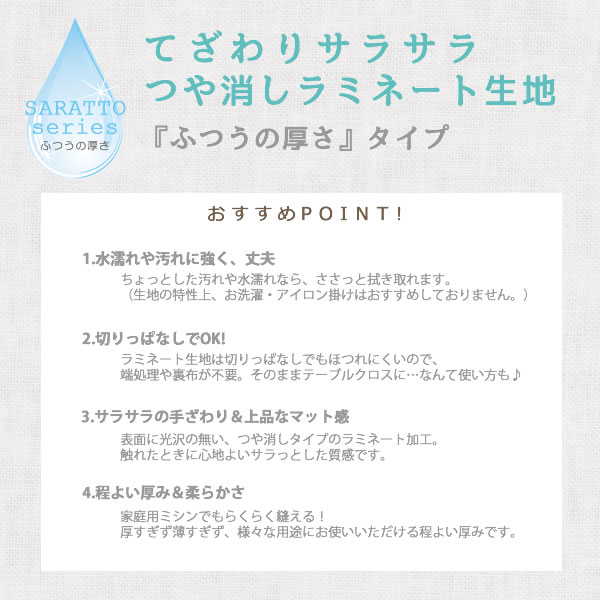 SARATTO series
ふつうの厚さ

てざわりサラサラ
つや消しラミネート生地
『ふつうの厚さ』タイプ

おすすめPOINT!

1.水濡れや汚れに強く、丈夫
ちょっとした汚れや水濡れなら、ささっと拭き取れます。
（生地の特性上、お洗濯・アイロン掛けはおすすめしておりません。）

2.切りっぱなしでOK!
ラミネート生地は切りっぱなしでもほつれにくいので、
端処理や裏布が不要。そのままテーブルクロスに…なんて使い方も♪

3.サラサラの手ざわり＆上品なマット感
表面に光沢の無い、つや消しタイプのラミネート加工。
触れたときに心地よいサラっとした質感です。

4.程よい厚み＆柔らかさ
家庭用ミシンでもらくらく縫える！
厚すぎず薄すぎず、様々な用途にお使いいただける程よい厚みです。